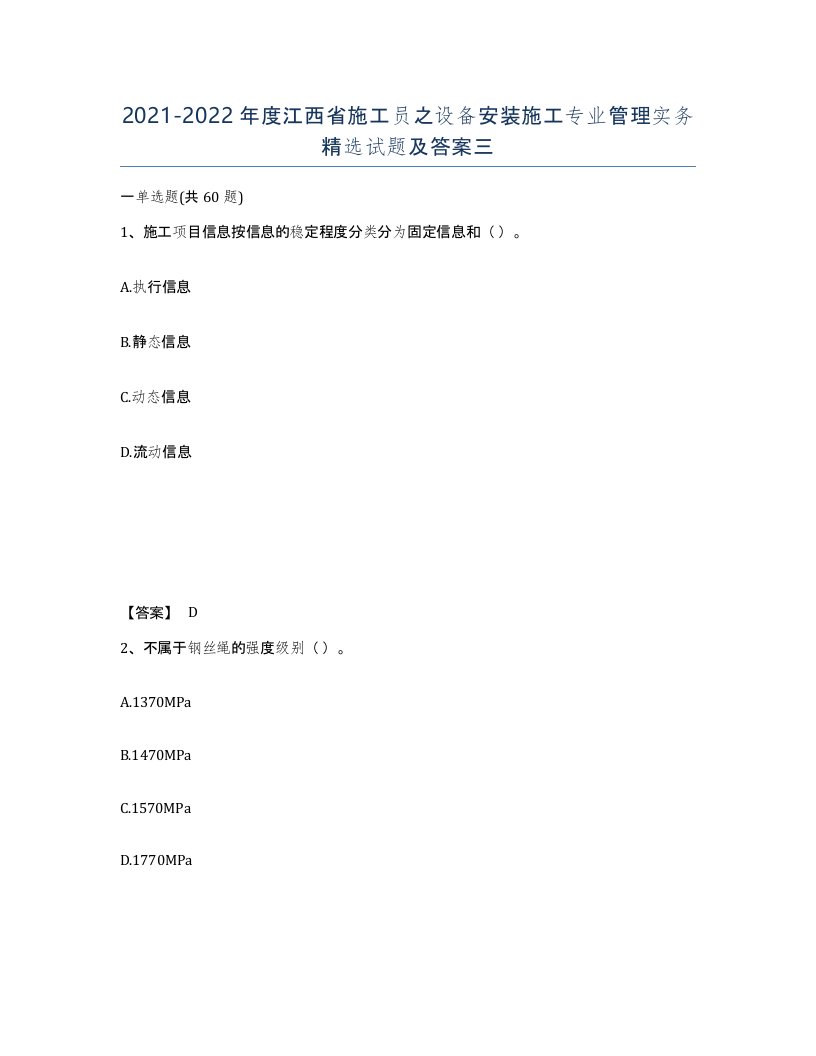 2021-2022年度江西省施工员之设备安装施工专业管理实务精选试题及答案三

一单选题(共60题)

1、施工项目信息按信息的稳定程度分类分为固定信息和（）。

A.执行信息

B.静态信息

C.动态信息

D.流动信息

【答案】 D

2、不属于钢丝绳的强度级别（）。

A.1370MPa

B.1470MPa

C.1570MPa

D.1770MPa